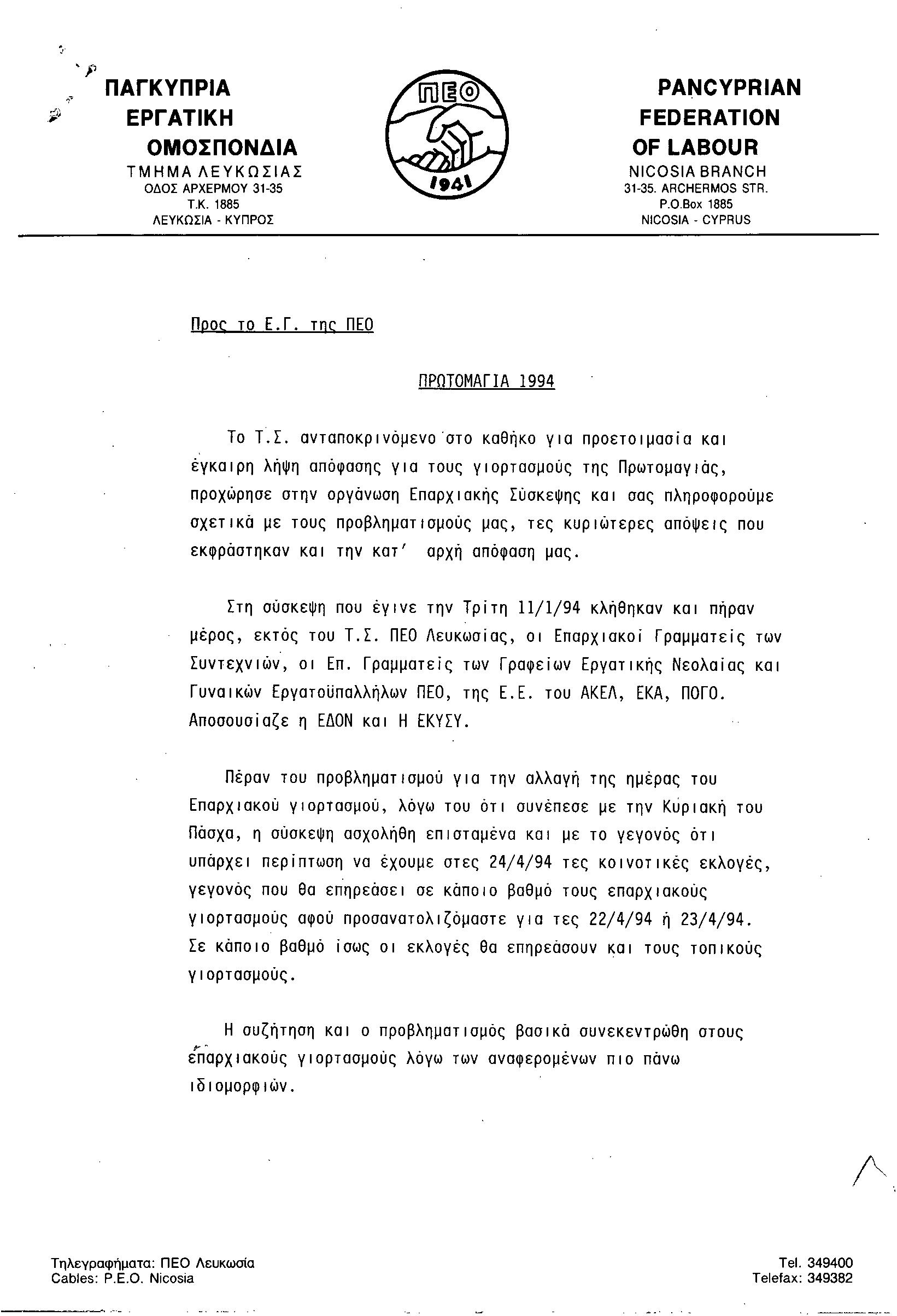 ΠΑΓΚΥΠΡΙΑ
ΕΡΓΑΤΙΚΗ
ΟΜΟΣΠΟΝΔΙΑ
ΤΜΗΜΑ ΛΕΥΚΩΣΙΑΣ
ΟΔΟΣ ΑΡΧΕΡΜΟΥ 31-35
Τ.Κ. 1885
ΛΕΥΚΩΣΙΑ - ΚΥΠΡΟΣ

ΠΕΟ
1941

PANCYPRIAN
FEDERATION
OF LABOUR
NICOSIA BRANCH
31-35. ARCHERMOS STR.
P.O.Box 1885
NICOSIA - CYPRUS

Προς το Ε.Γ. της ΠΕΟ

ΠΡΩΤΟΜΑΓΙΑ 1994

Το Τ.Σ. ανταποκρινόμενο στο καθήκο για προετοιμασία και έγκαιρη λήψη απόφασης για τους γιορτασμούς της Πρωτομαγιάς, προχώρησε στην οργάνωση Επαρχιακής Σύσκεψης και σας πληροφορούμε σχετικά με τους προβληματισμούς μας, τες κυριώτερες απόψεις που εκφράστηκαν και την κατ' αρχή απόφαση μας.

Στη σύσκεψη που έγινε την Τρίτη 11/1/94 κλήθηκαν και πήραν μέρος, εκτός του Τ.Σ. ΠΕΟ Λευκωσίας, οι Επαρχιακοί Γραμματείς των Συντεχνιών, οι Επ. Γραμματείς των Γραφείων Εργατικής Νεολαίας και Γυναικών Εργατοϋπαλλήλων ΠΕΟ, της Ε.Ε. του ΑΚΕΛ, ΕΚΑ, ΠΟΓΟ. Αποσουσίαζε η ΕΔΟΝ και Η ΕΚΥΣΥ.

Πέραν του προβληματισμού για την αλλαγή της ημέρας του Επαρχιακού γιορτασμού, λόγω του ότι συνέπεσε με την Κυριακή του Πάσχα, η σύσκεψη ασχολήθη επισταμένα και με το γεγονός ότι υπάρχει περίπτωση να έχουμε στες 24/4/94 τες κοινοτικές εκλογές, γεγονός που θα επηρεάσει σε κάποιο βαθμό τους επαρχιακούς γιορτασμούς αφού προσανατολιζόμαστε για τες 22/4/94 ή 23/4/94. Σε κάποιο βαθμό ίσως οι εκλογές θα επηρεάσουν και τους τοπικούς γιορτασμούς.

Η συζήτηση και ο προβληματισμός βασικά συνεκεντρώθη στους επαρχιακούς γιορτασμούς λόγω των αναφερομένων πιο πάνω ιδιομορφιών.

Τηλεγραφήματα: ΠΕΟ Λευκωσία
Cables: P.E.O. Nicosia

Tel. 349400
Telefax: 349382